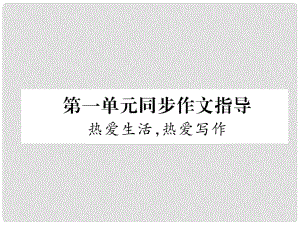 第一单元同步作文指导
热爱生活,热爱写作